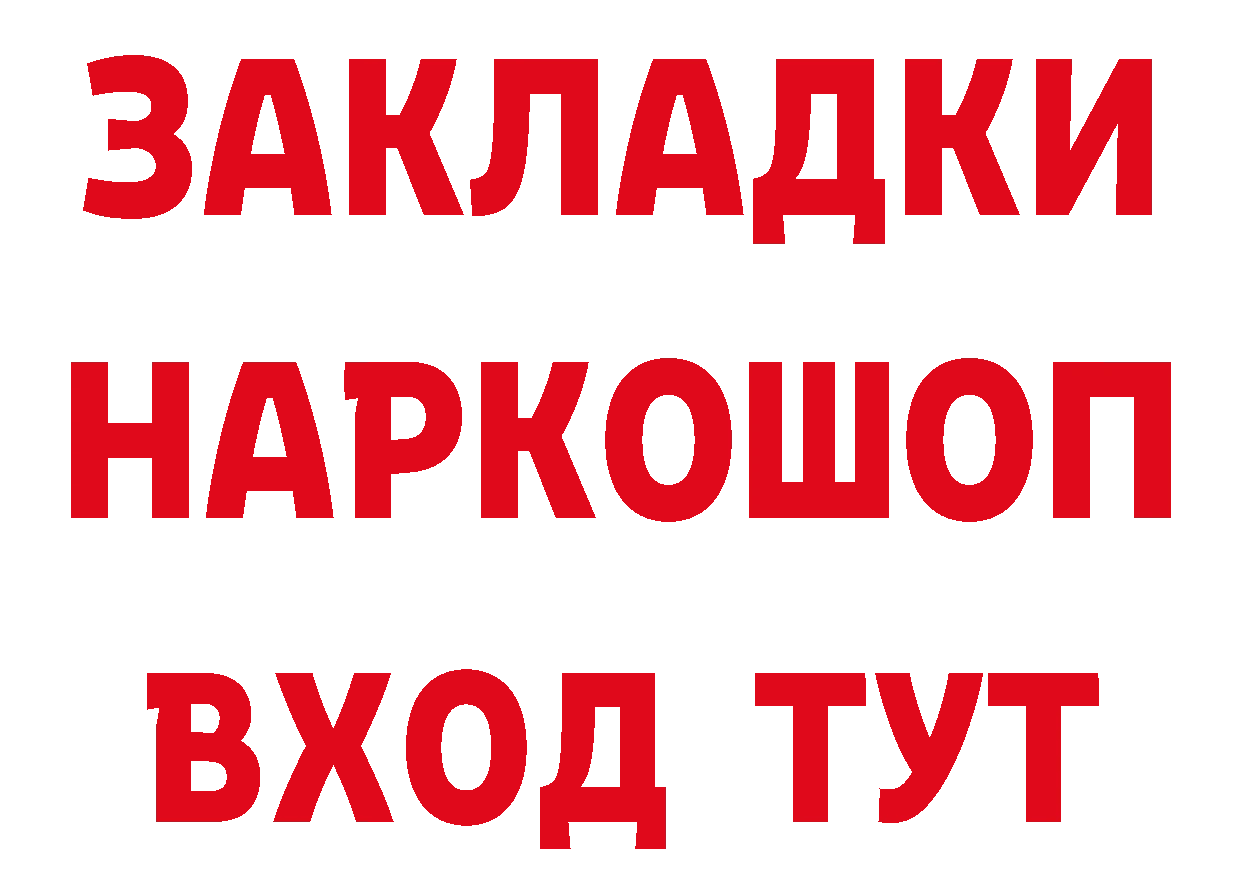 ЗАКЛАДКИ
НАРКОШОП
ВХОД ТУТ